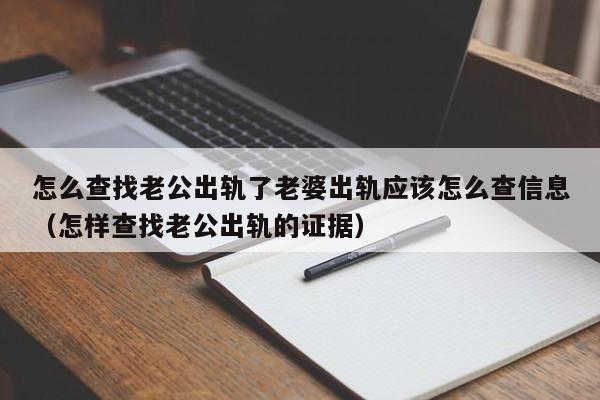 怎么查找老公出轨了老婆出轨应该怎么查信息（怎样查找老公出轨的证据）